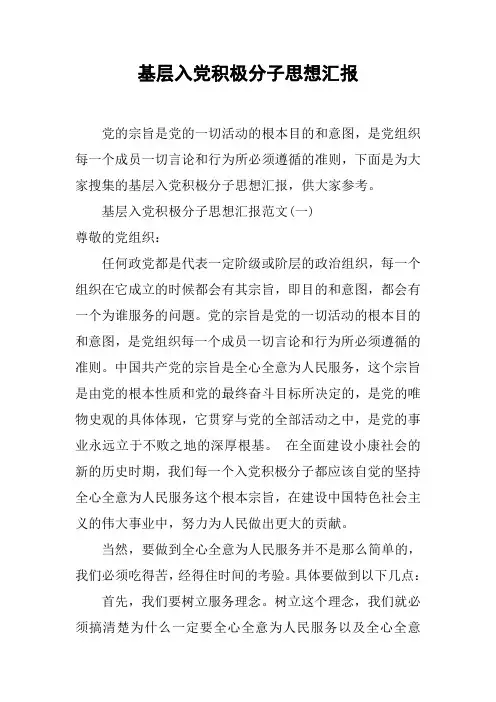 基层入党积极分子思想汇报

党的宗旨是党的一切活动的根本目的和意图，是党组织每一个成员一切言论和行为所必须遵循的准则，下面是为大家搜集的基层入党积极分子思想汇报，供大家参考。

基层入党积极分子思想汇报范文(一)

尊敬的党组织：

任何政党都是代表一定阶级或阶层的政治组织，每一个组织在它成立的时候都会有其宗旨，即目的和意图，都会有一个为谁服务的问题。党的宗旨是党的一切活动的根本目的和意图，是党组织每一个成员一切言论和行为所必须遵循的准则。中国共产党的宗旨是全心全意为人民服务，这个宗旨是由党的根本性质和党的最终奋斗目标所决定的，是党的唯物史观的具体体现，它贯穿与党的全部活动之中，是党的事业永远立于不败之地的深厚根基。 在全面建设小康社会的新的历史时期，我们每一个入党积极分子都应该自觉的坚持全心全意为人民服务这个根本宗旨，在建设中国特色社会主义的伟大事业中，努力为人民做出更大的贡献。

当然，要做到全心全意为人民服务并不是那么简单的，我们必须吃得苦，经得住时间的考验。具体要做到以下几点：

首先，我们要树立服务理念。树立这个理念，我们就必须搞清楚为什么一定要全心全意为人民服务以及全心全意